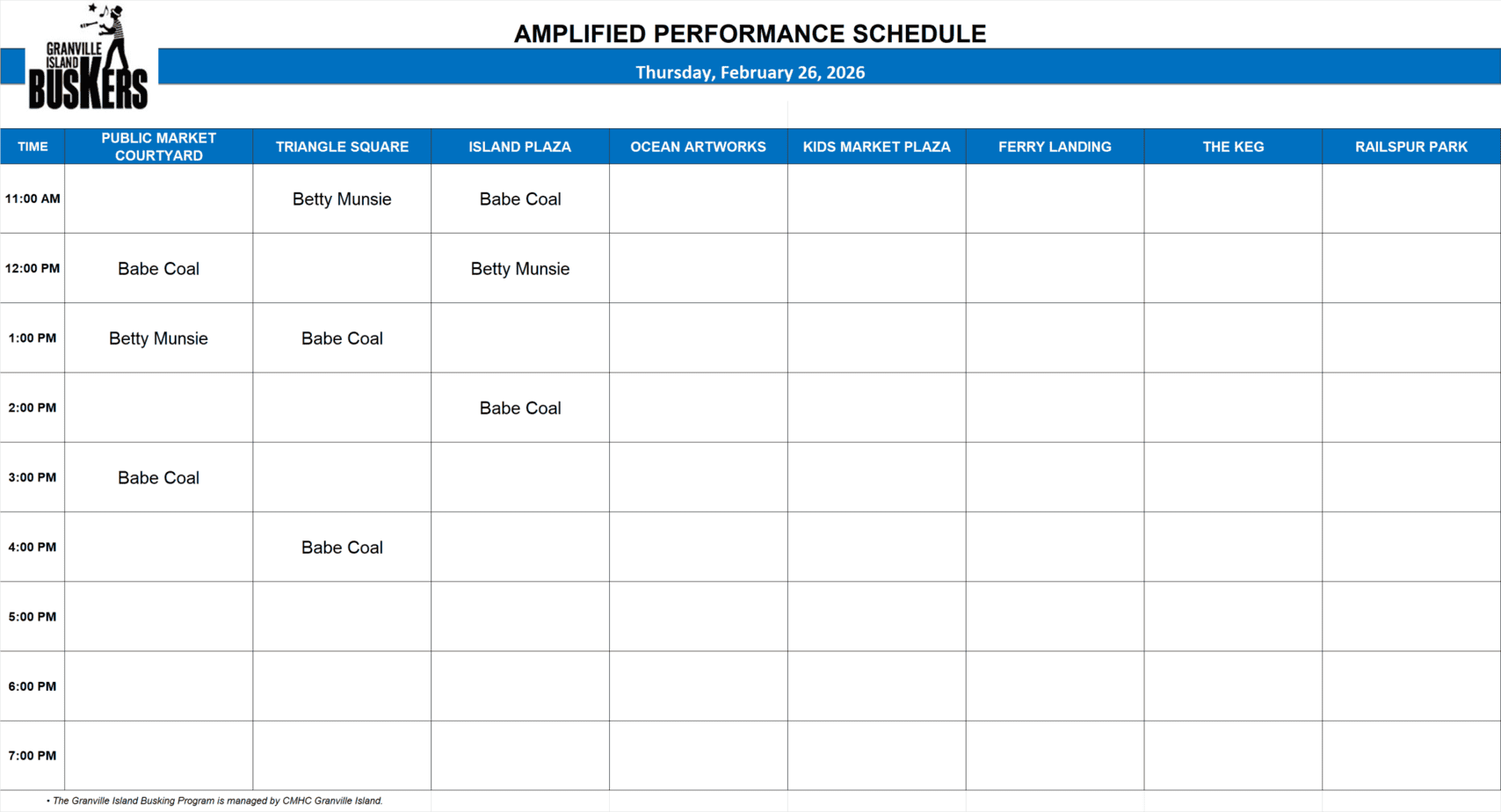 GRANVILLE ISLAND BUSKERS

AMPLIFIED PERFORMANCE SCHEDULE

Thursday, February 26, 2026

| TIME | PUBLIC MARKET COURTYARD | TRIANGLE SQUARE | ISLAND PLAZA | OCEAN ARTWORKS | KIDS MARKET PLAZA | FERRY LANDING | THE KEG | RAILSPUR PARK |
|---|---|---|---|---|---|---|---|---|
| 11:00 AM | | Betty Munsie | Babe Coal | | | | | |
| 12:00 PM | Babe Coal | | Betty Munsie | | | | | |
| 1:00 PM | Betty Munsie | Babe Coal | | | | | | |
| 2:00 PM | | | Babe Coal | | | | | |
| 3:00 PM | Babe Coal | | | | | | | |
| 4:00 PM | | Babe Coal | | | | | | |
| 5:00 PM | | | | | | | | |
| 6:00 PM | | | | | | | | |
| 7:00 PM | | | | | | | | |

• The Granville Island Busking Program is managed by CMHC Granville Island.